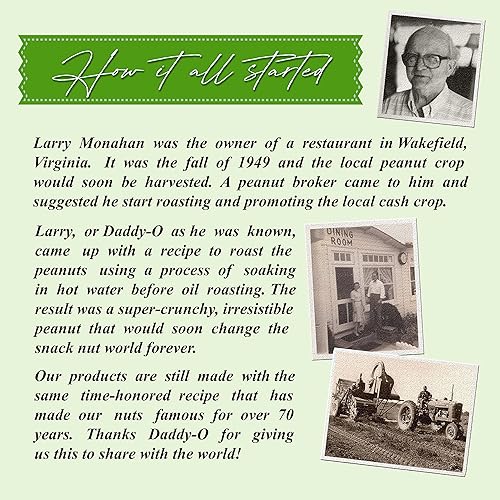 How it all started

Larry Monahan was the owner of a restaurant in Wakefield, Virginia. It was the fall of 1949 and the local peanut crop would soon be harvested. A peanut broker came to him and suggested he start roasting and promoting the local cash crop.

Larry, or Daddy-O as he was known, came up with a recipe to roast the peanuts using a process of soaking in hot water before oil roasting. The result was a super-crunchy, irresistible peanut that would soon change the snack nut world forever.

DINING ROOM

Our products are still made with the same time-honored recipe that has made our nuts famous for over 70 years. Thanks Daddy-O for giving us this to share with the world!